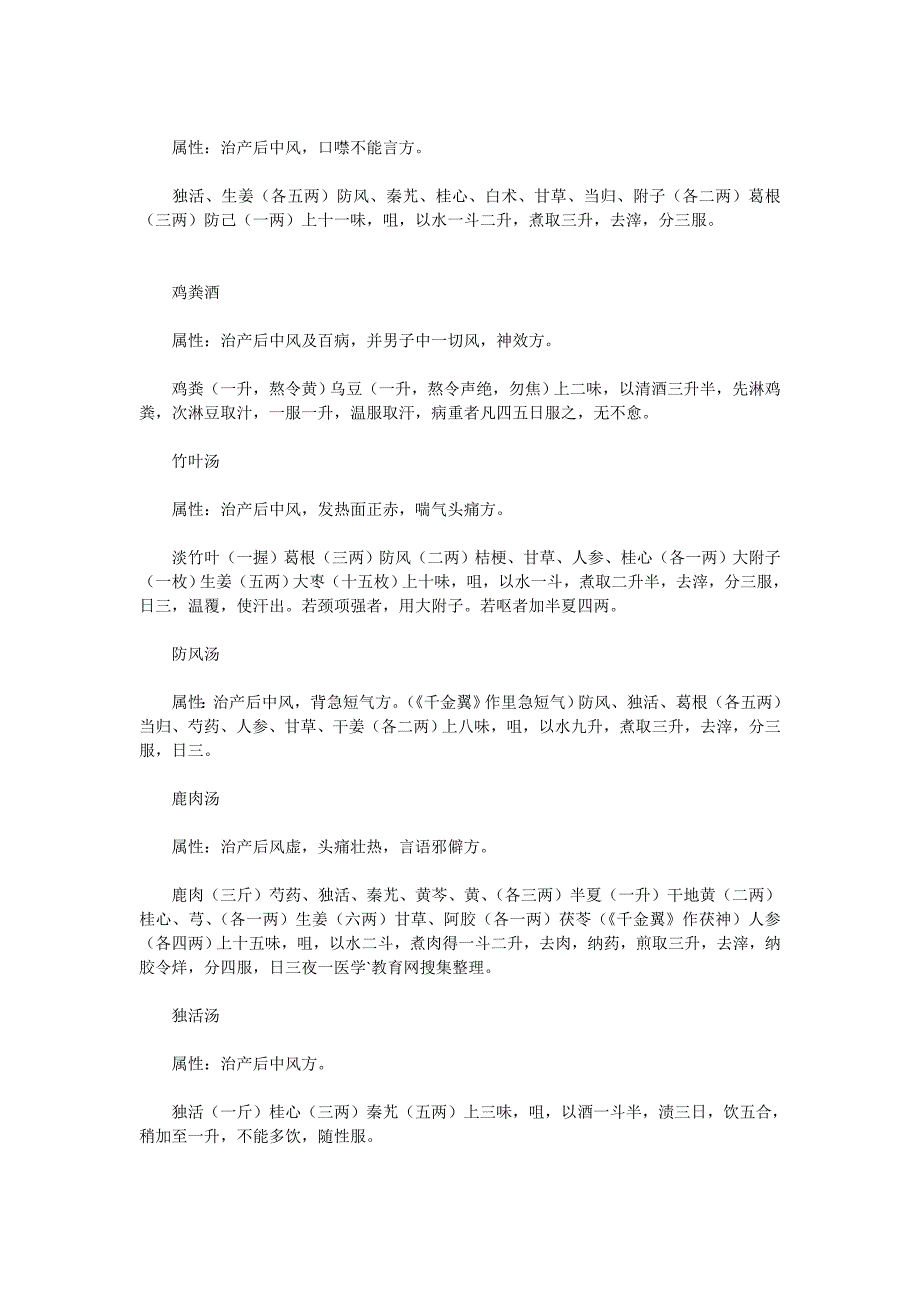 属性：治产后中风，口噤不能言方。

独活、生姜（各五两）防风、秦艽、桂心、白术、甘草、当归、附子（各二两）葛根（三两）防己（一两）上十一味，咀，以水一斗二升，煮取三升，去滓，分三服。

鸡粪酒

属性：治产后中风及百病，并男子中一切风，神效方。

鸡粪（一升，熬令黄）乌豆（一升，熬令声绝，勿焦）上二味，以清酒三升半，先淋鸡粪，次淋豆取汁，一服一升，温服取汗，病重者凡四五日服之，无不愈。

竹叶汤

属性：治产后中风，发热面正赤，喘气头痛方。

淡竹叶（一握）葛根（三两）防风（二两）桔梗、甘草、人参、桂心（各一两）大附子（一枚）生姜（五两）大枣（十五枚）上十味，咀，以水一斗，煮取二升半，去滓，分三服，日三，温覆，使汗出。若颈项强者，用大附子。若呕者加半夏四两。

防风汤

属性：治产后中风，背急短气方。（《千金翼》作里急短气）防风、独活、葛根（各五两）当归、芍药、人参、甘草、干姜（各二两）上八味，咀，以水九升，煮取三升，去滓，分三服，日三。

鹿肉汤

属性：治产后风虚，头痛壮热，言语邪僻方。

鹿肉（三斤）芍药、独活、秦艽、黄芩、黄、（各三两）半夏（一升）干地黄（二两）桂心、芎、（各一两）生姜（六两）甘草、阿胶（各一两）茯苓（《千金翼》作茯神）人参（各四两）上十五味，咀，以水二斗，煮肉得一斗二升，去肉，纳药，煎取三升，去滓，纳胶令烊，分四服，日三夜一医学`教育网搜集整理。

独活汤

属性：治产后中风方。

独活（一斤）桂心（三两）秦艽（五两）上三味，咀，以酒一斗半，渍三日，饮五合，稍加至一升，不能多饮，随性服。